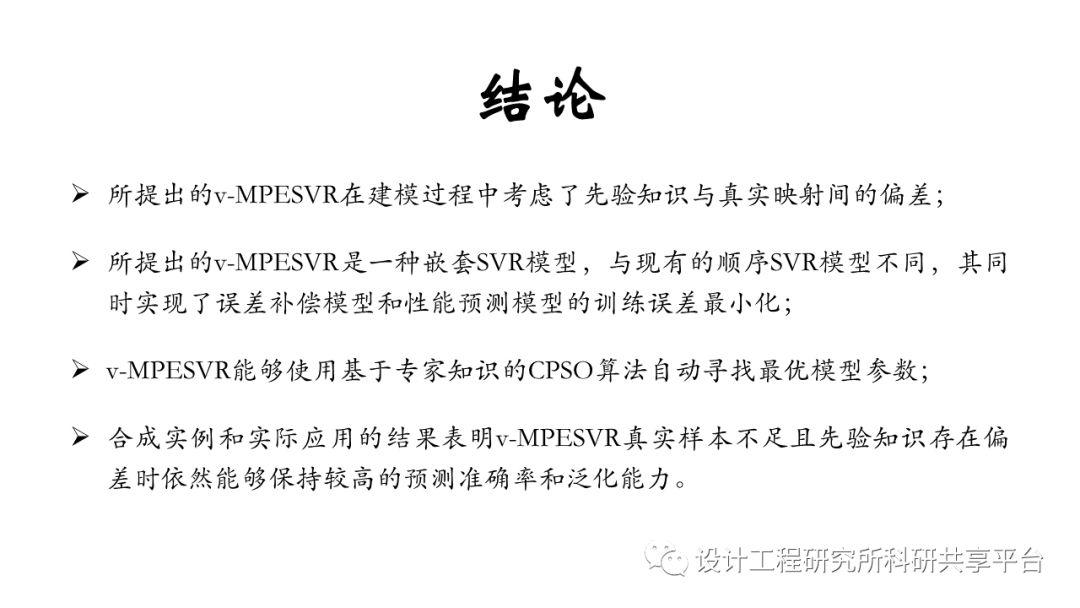 结论

➢ 所提出的v-MPESVR在建模过程中考虑了先验知识与真实映射间的偏差；

➢ 所提出的v-MPESVR是一种嵌套SVR模型，与现有的顺序SVR模型不同，其同时实现了误差补偿模型和性能预测模型的训练误差最小化；

➢ v-MPESVR能够使用基于专家知识的CPSO算法自动寻找最优模型参数；

➢ 合成实例和实际应用的结果表明v-MPESVR真实样本不足且先验知识存在偏差时依然能够保持较高的预测准确率和泛化能力。

设计工程研究所科研共享平台